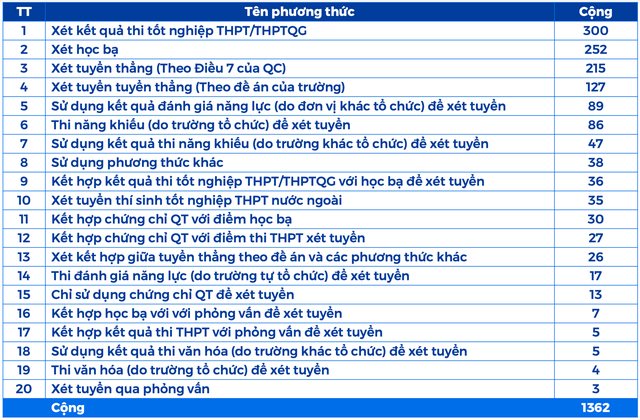 | TT | Tên phương thức | Cộng |
|---|---|---|
| 1 | Xét kết quả thi tốt nghiệp THPT/THPTQG | 300 |
| 2 | Xét học bạ | 252 |
| 3 | Xét tuyển thẳng (Theo Điều 7 của QC) | 215 |
| 4 | Xét tuyển tuyển thẳng (Theo đề án của trường) | 127 |
| 5 | Sử dụng kết quả đánh giá năng lực (do đơn vị khác tổ chức) để xét tuyển | 89 |
| 6 | Thi năng khiếu (do trường tổ chức) để xét tuyển | 86 |
| 7 | Sử dụng kết quả thi năng khiếu (do trường khác tổ chức) để xét tuyển | 47 |
| 8 | Sử dụng phương thức khác | 38 |
| 9 | Kết hợp kết quả thi tốt nghiệp THPT/THPTQG với học bạ để xét tuyển | 36 |
| 10 | Xét tuyển thí sinh tốt nghiệp THPT nước ngoài | 35 |
| 11 | Kết hợp chứng chỉ QT với điểm học bạ | 30 |
| 12 | Kết hợp chứng chỉ QT với điểm thi THPT xét tuyển | 27 |
| 13 | Xét kết hợp giữa tuyển thẳng theo đề án và các phương thức khác | 26 |
| 14 | Thi đánh giá năng lực (do trường tự tổ chức) để xét tuyển | 17 |
| 15 | Chỉ sử dụng chứng chỉ QT để xét tuyển | 13 |
| 16 | Kết hợp học bạ với với phỏng vấn để xét tuyển | 7 |
| 17 | Kết hợp kết quả thi THPT với phỏng vấn để xét tuyển | 5 |
| 18 | Sử dụng kết quả thi văn hóa (do trường khác tổ chức) để xét tuyển | 5 |
| 19 | Thi văn hóa (do trường tổ chức) để xét tuyển | 4 |
| 20 | Xét tuyển qua phỏng vấn | 3 |
| | Cộng | 1362 |